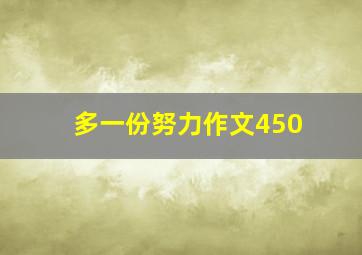 多一份努力作文450